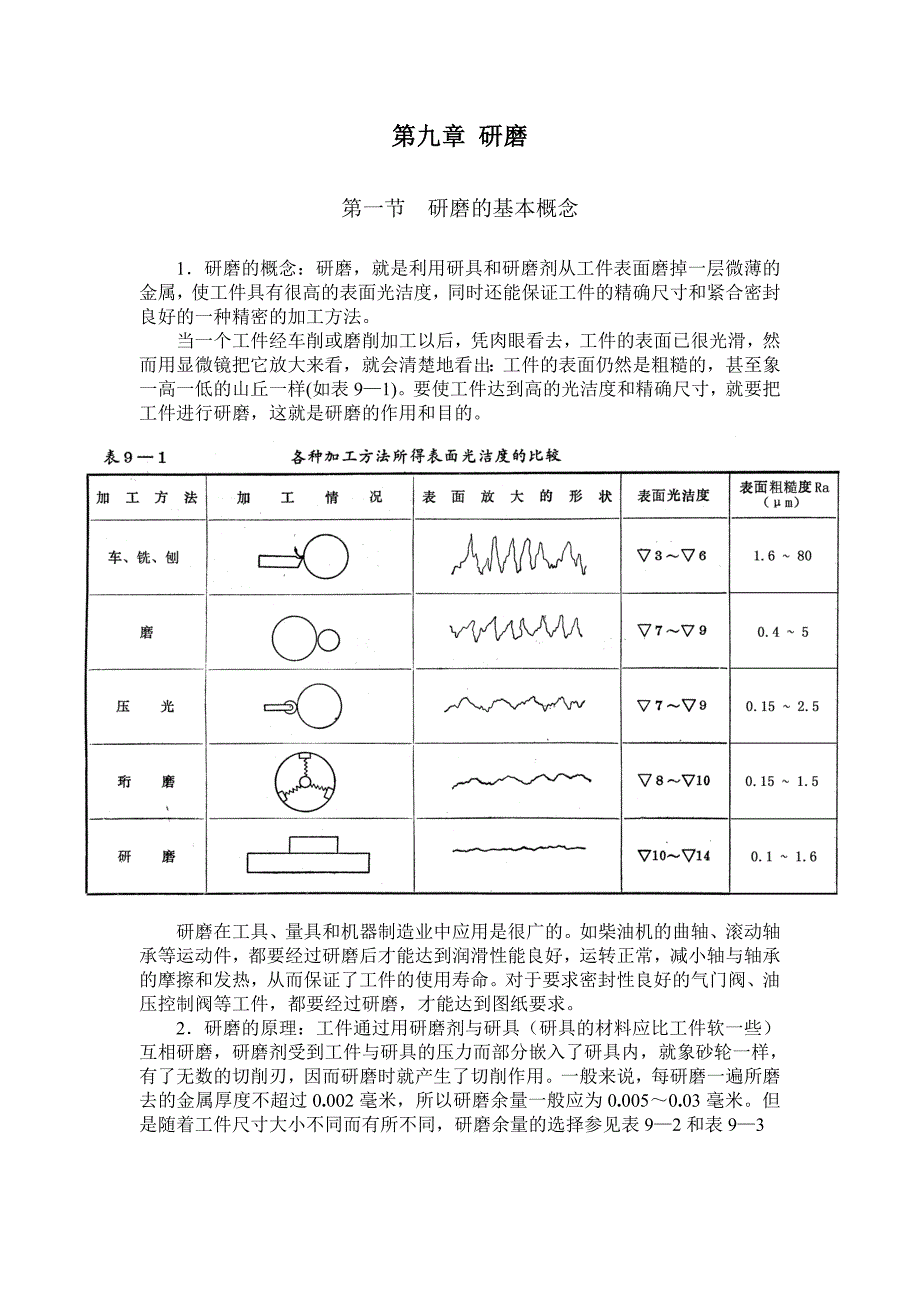 第九章 研磨

第一节 研磨的基本概念

1．研磨的概念：研磨，就是利用研具和研磨剂从工件表面磨掉一层微薄的金属，使工件具有很高的表面光洁度，同时还能保证工件的精确尺寸和紧合密封良好的一种精密的加工方法。

当一个工件经车削或磨削加工以后，凭肉眼看去，工件的表面已很光滑，然而用显微镜把它放大来看，就会清楚地看出：工件的表面仍然是粗糙的，甚至象一高一低的山丘一样(如表 9—1)。要使工件达到高的光洁度和精确尺寸，就要把工件进行研磨，这就是研磨的作用和目的。

表 9—1 各种加工方法所得表面光洁度的比较

| 加工方法 | 加工情况 | 表面放大的形状 | 表面光洁度 | 表面粗糙度 Ra （μm） |
|---|---|---|---|---|
| 车、铣、刨 | | | ▽3～▽6 | 1.6 ~ 80 |
| 磨 | | | ▽7～▽9 | 0.4 ~ 5 |
| 压光 | | | ▽7～▽9 | 0.15 ~ 2.5 |
| 珩磨 | | | ▽8～▽10 | 0.15 ~ 1.5 |
| 研磨 | | | ▽10～▽14 | 0.1 ~ 1.6 |

研磨在工具、量具和机器制造业中应用是很广的。如柴油机的曲轴、滚动轴承等运动件，都要经过研磨后才能达到润滑性能良好，运转正常，减小轴与轴承的摩擦和发热，从而保证了工件的使用寿命。对于要求密封性良好的气门阀、油压控制阀等工件，都要经过研磨，才能达到图纸要求。

2．研磨的原理：工件通过用研磨剂与研具（研具的材料应比工件软一些）互相研磨，研磨剂受到工件与研具的压力而部分嵌入了研具内，就象砂轮一样，有了无数的切削刃，因而研磨时就产生了切削作用。一般来说，每研磨一遍所磨去的金属厚度不超过 0.002 毫米，所以研磨余量一般应为 0.005～0.03 毫米。但是随着工件尺寸大小不同而有所不同，研磨余量的选择参见表 9—2 和表 9—3